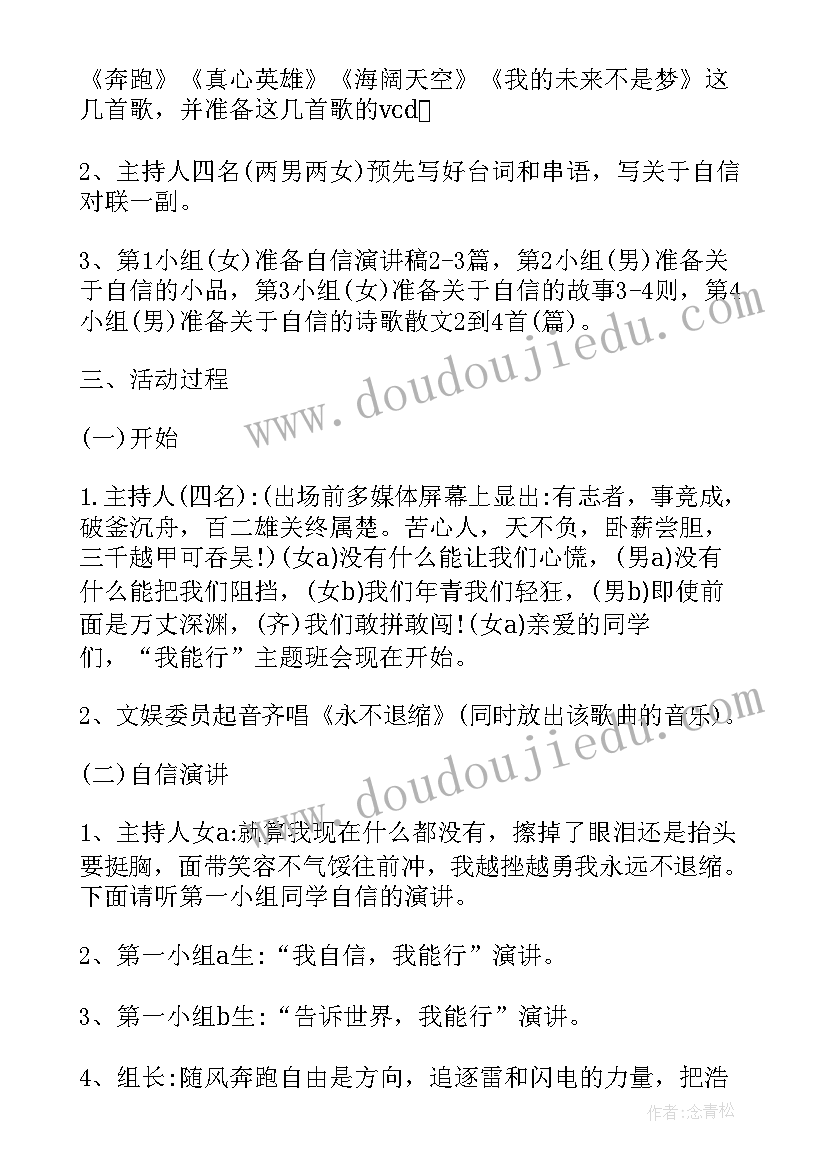 《奔跑》《真心英雄》《海阔天空》《我的未来不是梦》这几首歌，并准备这几首歌的vcd

2、主持人四名(两男两女)预先写好台词和串语，写关于自信对联一副。

3、第1小组(女)准备自信演讲稿2-3篇，第2小组(男)准备关于自信的小品，第3小组(女)准备关于自信的故事3-4则，第4小组(男)准备关于自信的诗歌散文2到4首(篇)。

三、活动过程

(一)开始

1.主持人(四名):(出场前多媒体屏幕上显出:有志者，事竟成，破釜沉舟，百二雄关终属楚。苦心人，天不负，卧薪尝胆，三千越甲可吞吴!)(女a)没有什么能让我们心慌，(男a)没有什么能把我们阻挡，(女b)我们年青我们轻狂，(男b)即使前面是万丈深渊，(齐)我们敢拼敢闯!(女a)亲爱的同学们，“我能行”主题班会现在开始。

2、文娱委员起音齐唱《永不退缩》(同时放出该歌曲的音乐)。

(二)自信演讲

1、主持人女a:就算我现在什么都没有，擦掉了眼泪还是抬头要挺胸，面带笑容不气馁往前冲，我越挫越勇我永远不退缩。下面请听第一小组同学自信的演讲。

2、第一小组a生:“我自信，我能行”演讲。

3、第一小组b生:“告诉世界，我能行”演讲。

4、组长:随风奔跑自由是方向，追逐雷和闪电的力量，把浩

www.doudoujiedu.com

www.doudoujiedu.com

作者:念青松